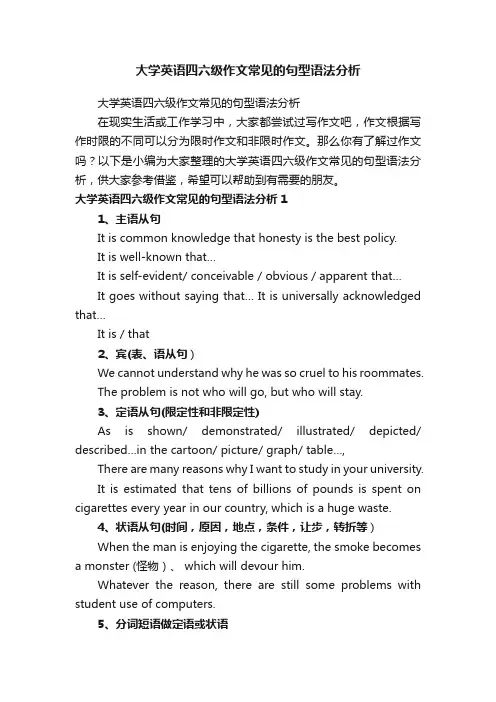 大学英语四六级作文常见的句型语法分析

大学英语四六级作文常见的句型语法分析

在现实生活或工作学习中，大家都尝试过写作文吧，作文根据写作时限的不同可以分为限时作文和非限时作文。那么你有了解过作文吗？以下是小编为大家整理的大学英语四六级作文常见的句型语法分析，供大家参考借鉴，希望可以帮助到有需要的朋友。

大学英语四六级作文常见的句型语法分析 1

1、主语从句

It is common knowledge that honesty is the best policy.

It is well-known that...

It is self-evident/ conceivable / obvious / apparent that...

It goes without saying that... It is universally acknowledged that...

It is / that

2、宾(表、语从句)

We cannot understand why he was so cruel to his roommates.

The problem is not who will go, but who will stay.

3、定语从句(限定性和非限定性)

As is shown/ demonstrated/ illustrated/ depicted/ described...in the cartoon/ picture/ graph/ table...,

There are many reasons why I want to study in your university.

It is estimated that tens of billions of pounds is spent on cigarettes every year in our country, which is a huge waste.

4、状语从句(时间，原因，地点，条件，让步，转折等)

When the man is enjoying the cigarette, the smoke becomes a monster (怪物)、 which will devour him.

Whatever the reason, there are still some problems with student use of computers.

5、分词短语做定语或状语